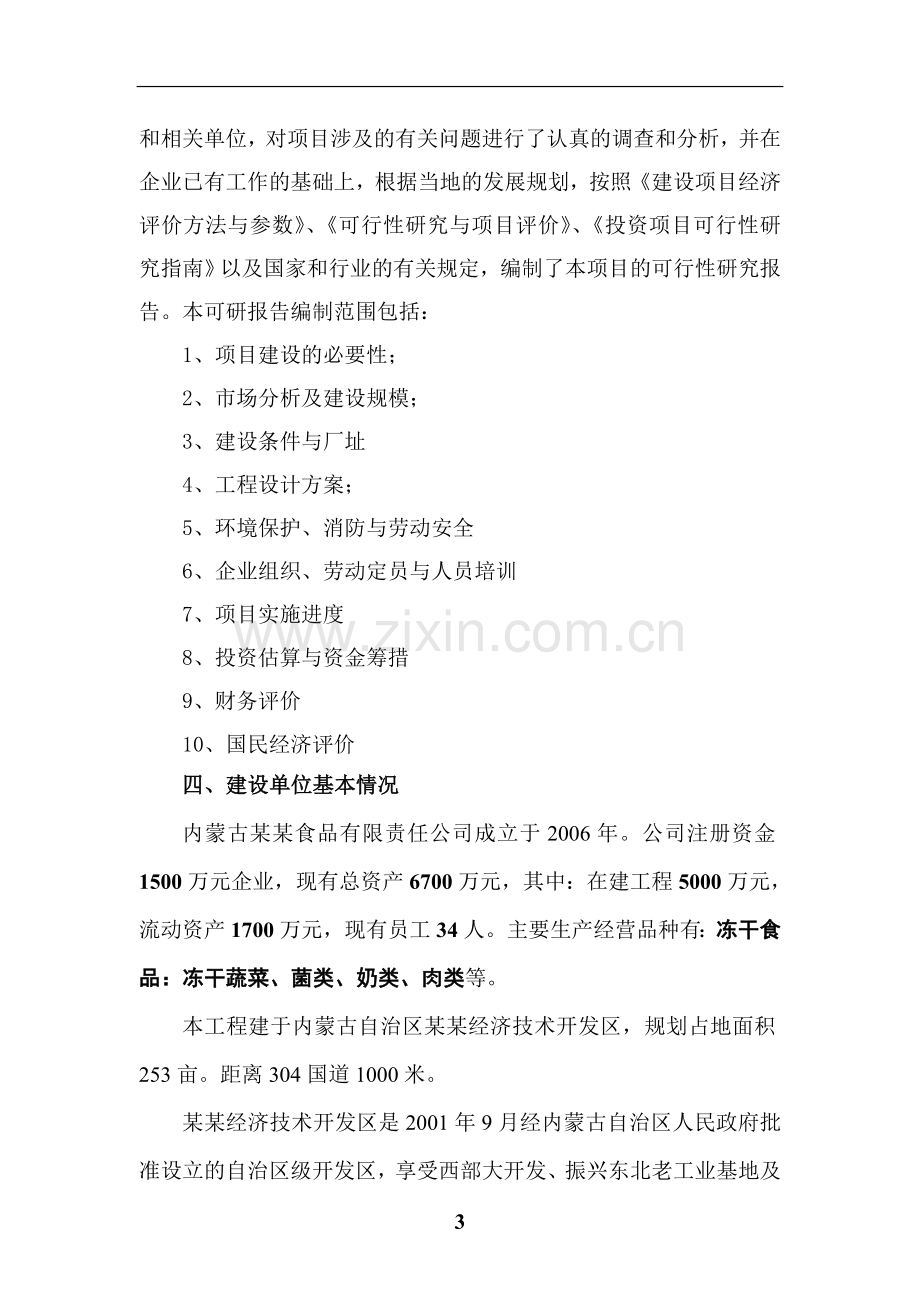 和相关单位，对项目涉及的有关问题进行了认真的调查和分析，并在企业已有工作的基础上，根据当地的发展规划，按照《建设项目经济评价方法与参数》、《可行性研究与项目评价》、《投资项目可行性研究指南》以及国家和行业的有关规定，编制了本项目的可行性研究报告。本可研报告编制范围包括：

1、项目建设的必要性；

2、市场分析及建设规模；

3、建设条件与厂址

4、工程设计方案；

5、环境保护、消防与劳动安全

6、企业组织、劳动定员与人员培训

7、项目实施进度

8、投资估算与资金筹措

9、财务评价

10、国民经济评价

四、建设单位基本情况

内蒙古某某食品有限责任公司成立于 2006 年。公司注册资金 1500 万元企业，现有总资产 6700 万元，其中：在建工程 5000 万元，流动资产 1700 万元，现有员工 34 人。主要生产经营品种有：冻干食品：冻干蔬菜、菌类、奶类、肉类等。

本工程建于内蒙古自治区某某经济技术开发区，规划占地面积 253 亩。距离 304 国道 1000 米。

某某经济技术开发区是 2001 年 9 月经内蒙古自治区人民政府批准设立的自治区级开发区，享受西部大开发、振兴东北老工业基地及

www.zixin.com.cn

3